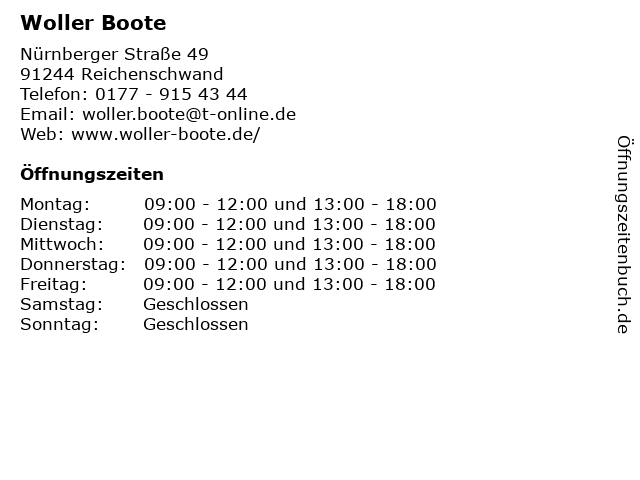 Woller Boote

Nürnberger Straße 49
91244 Reichenschwand
Telefon: 0177 - 915 43 44
Email: woller.boote@t-online.de
Web: www.woller-boote.de/

Öffnungszeiten

| | |
|---|---|
| Montag: | 09:00 - 12:00 und 13:00 - 18:00 |
| Dienstag: | 09:00 - 12:00 und 13:00 - 18:00 |
| Mittwoch: | 09:00 - 12:00 und 13:00 - 18:00 |
| Donnerstag: | 09:00 - 12:00 und 13:00 - 18:00 |
| Freitag: | 09:00 - 12:00 und 13:00 - 18:00 |
| Samstag: | Geschlossen |
| Sonntag: | Geschlossen |

Öffnungszeitenbuch.de